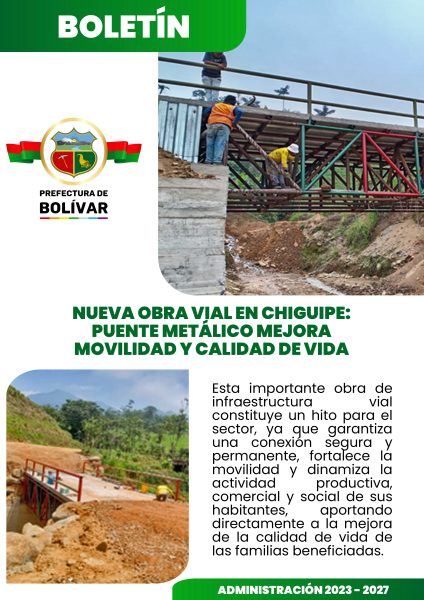 BOLETÍN

PREFECTURA DE
BOLÍVAR

NUEVA OBRA VIAL EN CHIGUIPE: PUENTE METÁLICO MEJORA MOVILIDAD Y CALIDAD DE VIDA

Esta importante obra de infraestructura vial constituye un hito para el sector, ya que garantiza una conexión segura y permanente, fortalece la movilidad y dinamiza la actividad productiva, comercial y social de sus habitantes, aportando directamente a la mejora de la calidad de vida de las familias beneficiadas.

ADMINISTRACIÓN 2023 - 2027